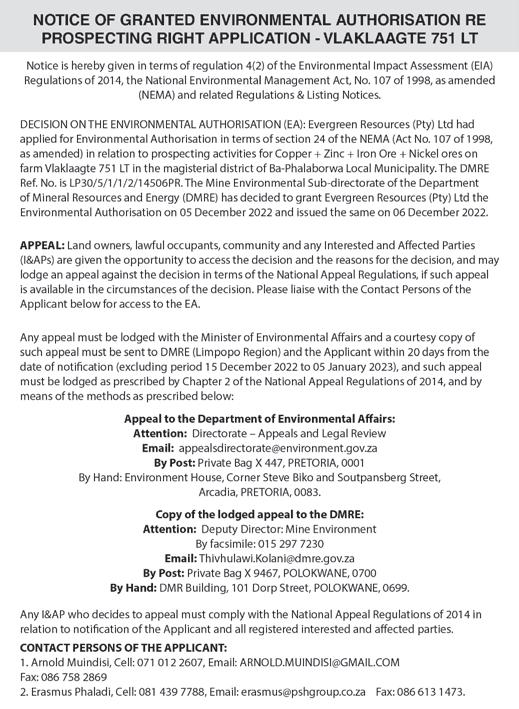 NOTICE OF GRANTED ENVIRONMENTAL AUTHORISATION RE PROSPECTING RIGHT APPLICATION - VLAKLAAGTE 751 LT

Notice is hereby given in terms of regulation 4(2) of the Environmental Impact Assessment (EIA) Regulations of 2014, the National Environmental Management Act, No. 107 of 1998, as amended (NEMA) and related Regulations & Listing Notices.

DECISION ON THE ENVIRONMENTAL AUTHORISATION (EA): Evergreen Resources (Pty) Ltd had applied for Environmental Authorisation in terms of section 24 of the NEMA (Act No. 107 of 1998, as amended) in relation to prospecting activities for Copper + Zinc + Iron Ore + Nickel ores on farm Vlaklaagte 751 LT in the magisterial district of Ba-Phalaborwa Local Municipality. The DMRE Ref. No. is LP30/5/1/1/2/14506PR. The Mine Environmental Sub-directorate of the Department of Mineral Resources and Energy (DMRE) has decided to grant Evergreen Resources (Pty) Ltd the Environmental Authorisation on 05 December 2022 and issued the same on 06 December 2022.

APPEAL: Land owners, lawful occupants, community and any Interested and Affected Parties (I&APs) are given the opportunity to access the decision and the reasons for the decision, and may lodge an appeal against the decision in terms of the National Appeal Regulations, if such appeal is available in the circumstances of the decision. Please liaise with the Contact Persons of the Applicant below for access to the EA.

Any appeal must be lodged with the Minister of Environmental Affairs and a courtesy copy of such appeal must be sent to DMRE (Limpopo Region) and the Applicant within 20 days from the date of notification (excluding period 15 December 2022 to 05 January 2023), and such appeal must be lodged as prescribed by Chapter 2 of the National Appeal Regulations of 2014, and by means of the methods as prescribed below:

Appeal to the Department of Environmental Affairs:
Attention: Directorate – Appeals and Legal Review
Email: appealsdirectorate@environment.gov.za
By Post: Private Bag X 447, PRETORIA, 0001
By Hand: Environment House, Corner Steve Biko and Soutpansberg Street, Arcadia, PRETORIA, 0083.

Copy of the lodged appeal to the DMRE:
Attention: Deputy Director: Mine Environment
By facsimile: 015 297 7230
Email: Thivhulawi.Kolani@dmre.gov.za
By Post: Private Bag X 9467, POLOKWANE, 0700
By Hand: DMR Building, 101 Dorp Street, POLOKWANE, 0699.

Any I&AP who decides to appeal must comply with the National Appeal Regulations of 2014 in relation to notification of the Applicant and all registered interested and affected parties.

CONTACT PERSONS OF THE APPLICANT:
1. Arnold Muindisi, Cell: 071 012 2607, Email: ARNOLD.MUINDISI@GMAIL.COM
Fax: 086 758 2869
2. Erasmus Phaladi, Cell: 081 439 7788, Email: erasmus@pshgroup.co.za Fax: 086 613 1473.